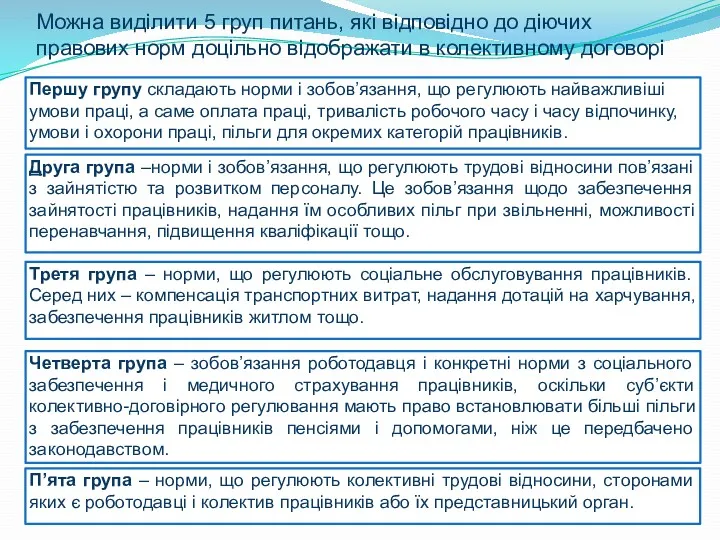 Можна виділити 5 груп питань, які відповідно до діючих правових норм доцільно відображати в колективному договорі

Першу групу складають норми і зобов’язання, що регулюють найважливіші умови праці, а саме оплата праці, тривалість робочого часу і часу відпочинку, умови і охорони праці, пільги для окремих категорій працівників.

Друга група –норми і зобов’язання, що регулюють трудові відносини пов’язані з зайнятістю та розвитком персоналу. Це зобов’язання щодо забезпечення зайнятості працівників, надання їм особливих пільг при звільненні, можливості перенавчання, підвищення кваліфікації тощо.

Третя група – норми, що регулюють соціальне обслуговування працівників. Серед них – компенсація транспортних витрат, надання дотацій на харчування, забезпечення працівників житлом тощо.

Четверта група – зобов’язання роботодавця і конкретні норми з соціального забезпечення і медичного страхування працівників, оскільки суб’єкти колективно-договірного регулювання мають право встановлювати більші пільги з забезпечення працівників пенсіями і допомогами, ніж це передбачено законодавством.

П’ята група – норми, що регулюють колективні трудові відносини, сторонами яких є роботодавці і колектив працівників або їх представницький орган.